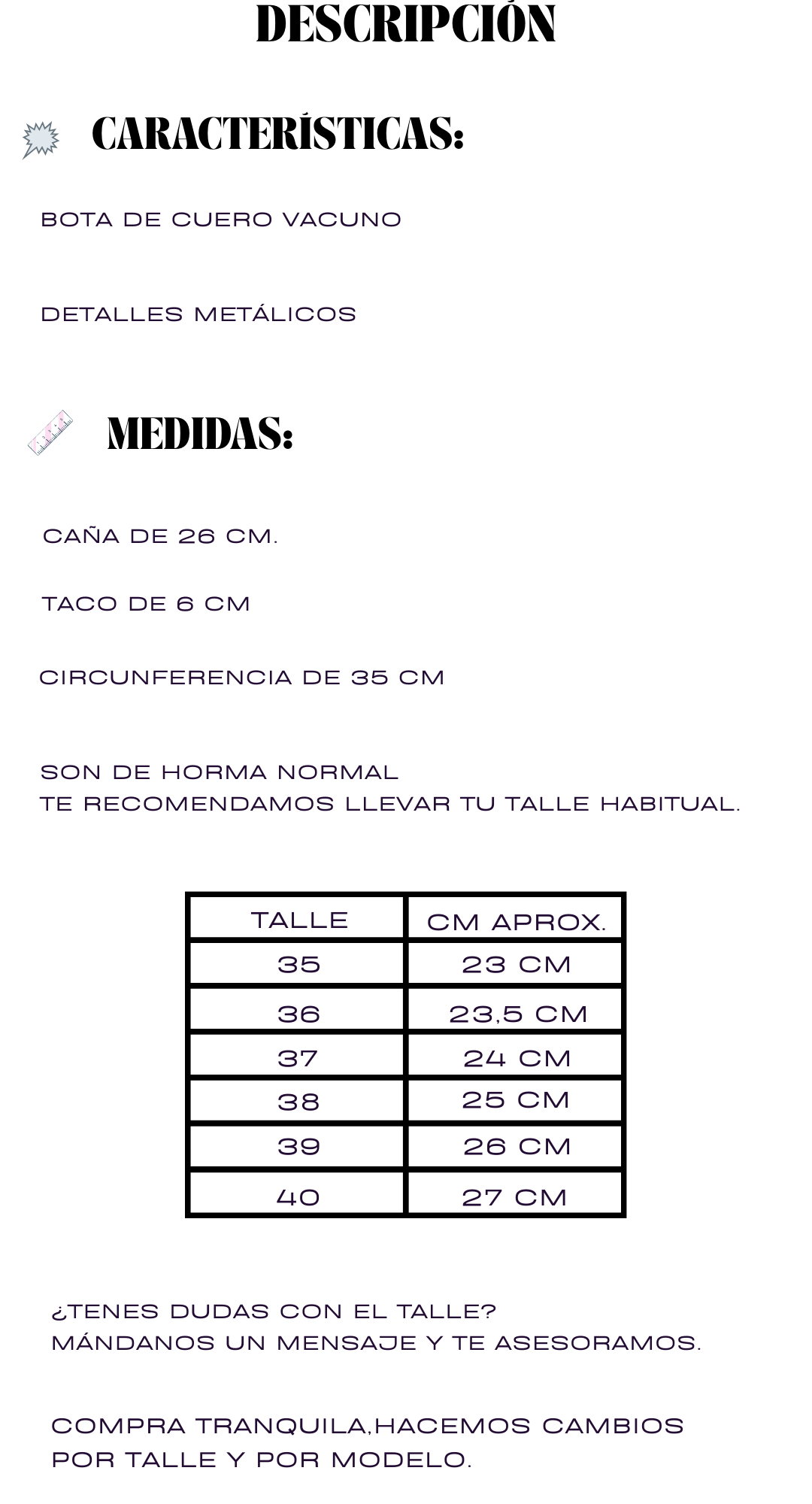 DESCRIPCIÓN

CARACTERÍSTICAS:

BOTA DE CUERO VACUNO

DETALLES METÁLICOS

MEDIDAS:

CAÑA DE 26 CM.

TACO DE 6 CM

CIRCUNFERENCIA DE 35 CM

SON DE HORMA NORMAL
TE RECOMENDAMOS LLEVAR TU TALLE HABITUAL.

| TALLE | CM APROX. |
|---|---|
| 35 | 23 CM |
| 36 | 23,5 CM |
| 37 | 24 CM |
| 38 | 25 CM |
| 39 | 26 CM |
| 40 | 27 CM |

¿TENES DUDAS CON EL TALLE?
MÁNDANOS UN MENSAJE Y TE ASESORAMOS.

COMPRA TRANQUILA,HACEMOS CAMBIOS POR TALLE Y POR MODELO.